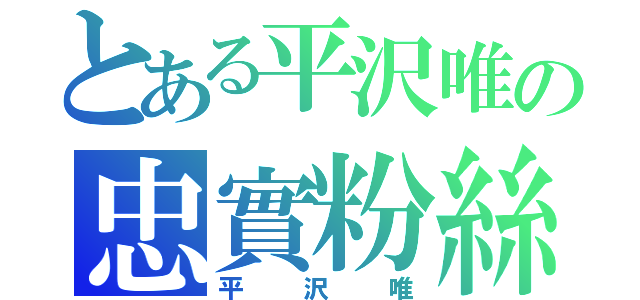 とある平沢唯の
忠實粉絲
平沢唯